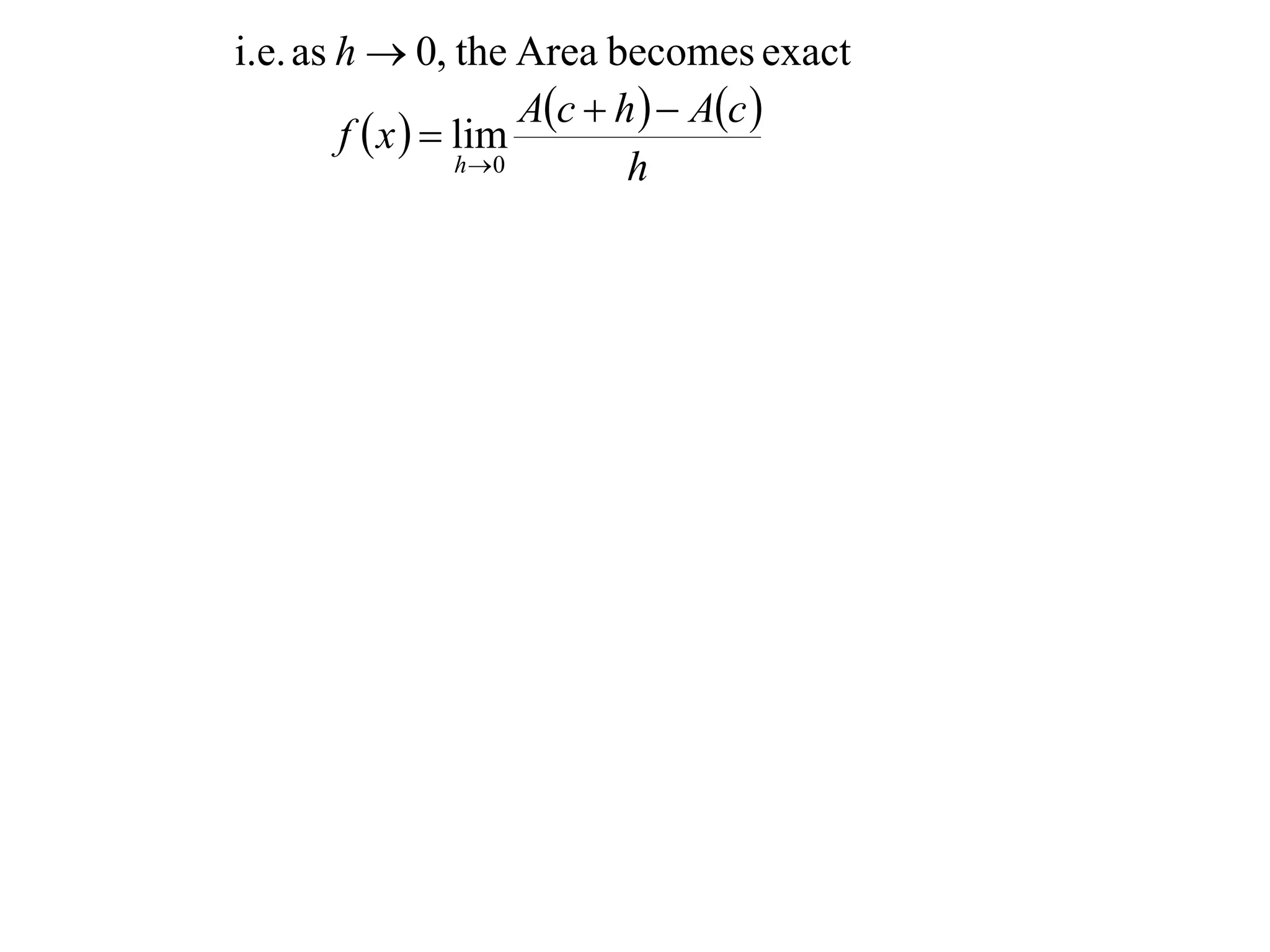 i.e. as $h \to 0$, the Area becomes exact

$f(x) = \lim_{h \to 0} \frac{A(c+h) - A(c)}{h}$